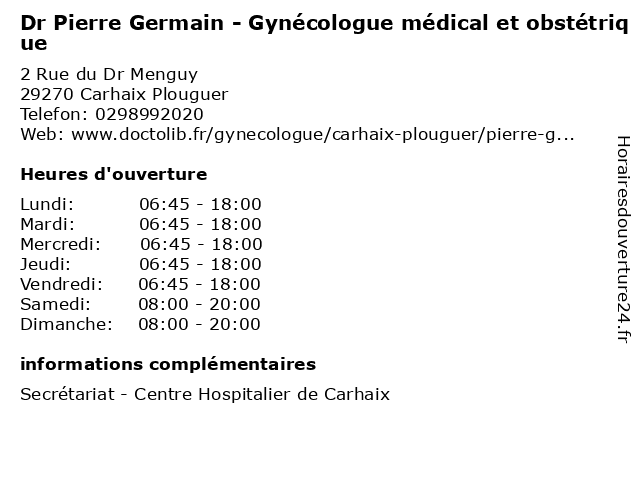 Dr Pierre Germain - Gynécologue médical et obstétrique

2 Rue du Dr Menguy
29270 Carhaix Plouguer
Telefon: 0298992020
Web: www.doctolib.fr/gynecologue/carhaix-plouguer/pierre-g...

Heures d'ouverture

| | |
|---|---|
| Lundi: | 06:45 - 18:00 |
| Mardi: | 06:45 - 18:00 |
| Mercredi: | 06:45 - 18:00 |
| Jeudi: | 06:45 - 18:00 |
| Vendredi: | 06:45 - 18:00 |
| Samedi: | 08:00 - 20:00 |
| Dimanche: | 08:00 - 20:00 |

informations complémentaires

Secrétariat - Centre Hospitalier de Carhaix

Horairesdouverture24.fr